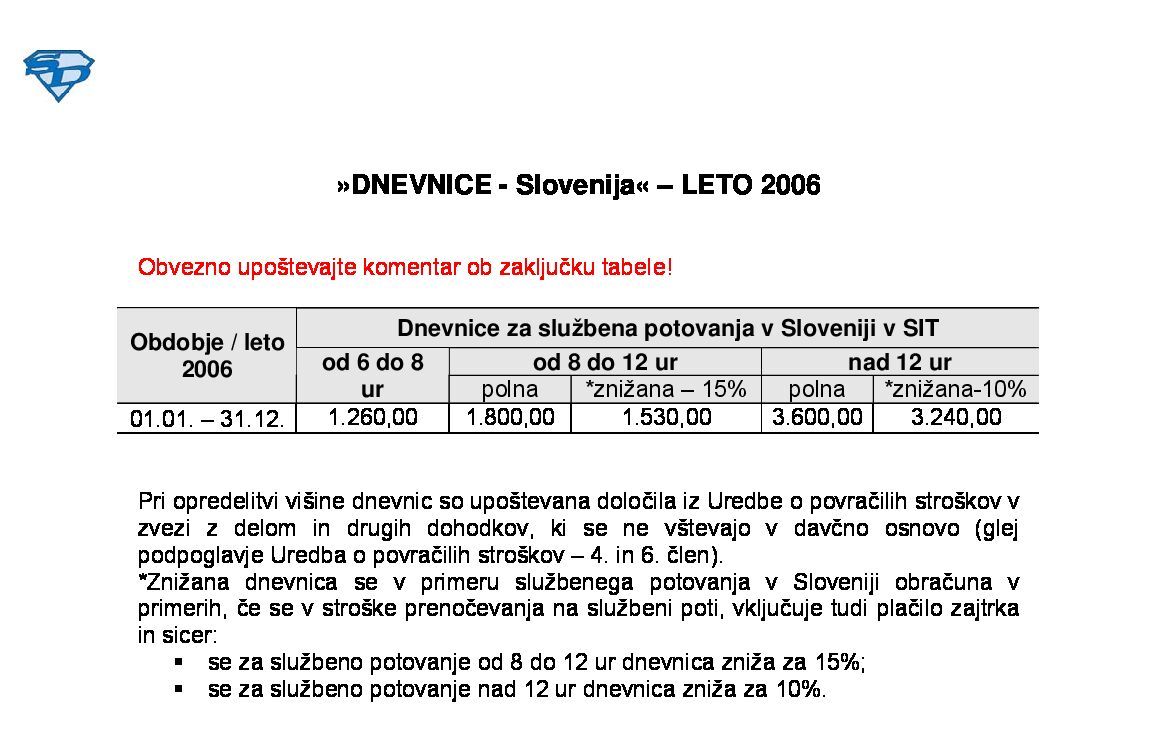 SD

»DNEVNICE - Slovenija« – LETO 2006

Obvezno upoštevajte komentar ob zaključku tabele!

| Obdobje / leto 2006 | Dnevnice za službena potovanja v Sloveniji v SIT | | | | |
|---|---|---|---|---|---|
| | od 6 do 8 ur | od 8 do 12 ur | | nad 12 ur | |
| | | polna | *znižana – 15% | polna | *znižana-10% |
| 01.01. – 31.12. | 1.260,00 | 1.800,00 | 1.530,00 | 3.600,00 | 3.240,00 |

Pri opredelitvi višine dnevnic so upoštevana določila iz Uredbe o povračilih stroškov v zvezi z delom in drugih dohodkov, ki se ne vštevajo v davčno osnovo (glej podpoglavje Uredba o povračilih stroškov – 4. in 6. člen).
*Znižana dnevnica se v primeru službenega potovanja v Sloveniji obračuna v primerih, če se v stroške prenočevanja na službeni poti, vključuje tudi plačilo zajtrka in sicer:
▪ se za službeno potovanje od 8 do 12 ur dnevnica zniža za 15%;
▪ se za službeno potovanje nad 12 ur dnevnica zniža za 10%.